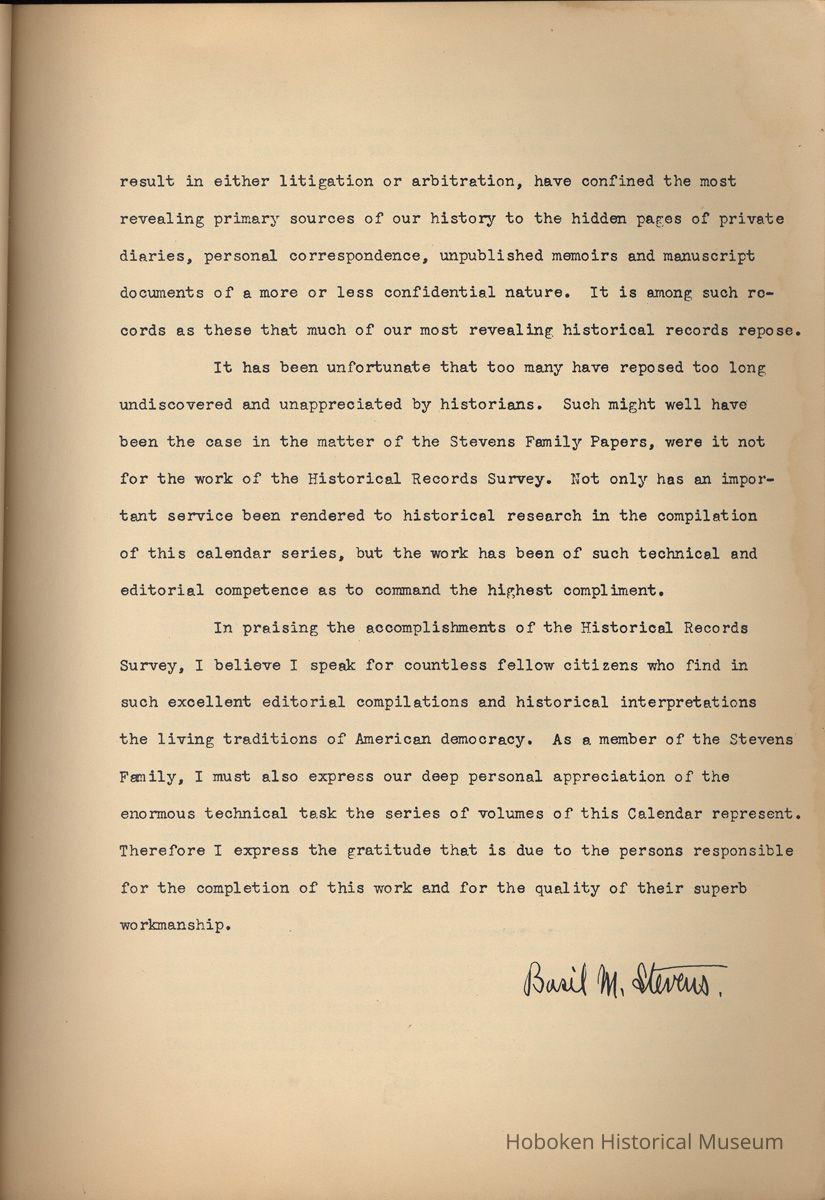 result in either litigation or arbitration, have confined the most revealing primary sources of our history to the hidden pages of private diaries, personal correspondence, unpublished memoirs and manuscript documents of a more or less confidential nature. It is among such records as these that much of our most revealing historical records repose.

It has been unfortunate that too many have reposed too long undiscovered and unappreciated by historians. Such might well have been the case in the matter of the Stevens Family Papers, were it not for the work of the Historical Records Survey. Not only has an important service been rendered to historical research in the compilation of this calendar series, but the work has been of such technical and editorial competence as to command the highest compliment.

In praising the accomplishments of the Historical Records Survey, I believe I speak for countless fellow citizens who find in such excellent editorial compilations and historical interpretations the living traditions of American democracy. As a member of the Stevens Family, I must also express our deep personal appreciation of the enormous technical task the series of volumes of this Calendar represent. Therefore I express the gratitude that is due to the persons responsible for the completion of this work and for the quality of their superb workmanship.

Basil M. Stevens.

Hoboken Historical Museum